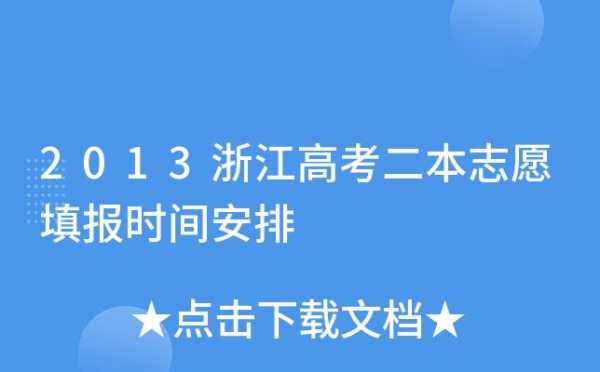 ２０１３浙江高考二本志愿填报时间安排

★点击下载文档★